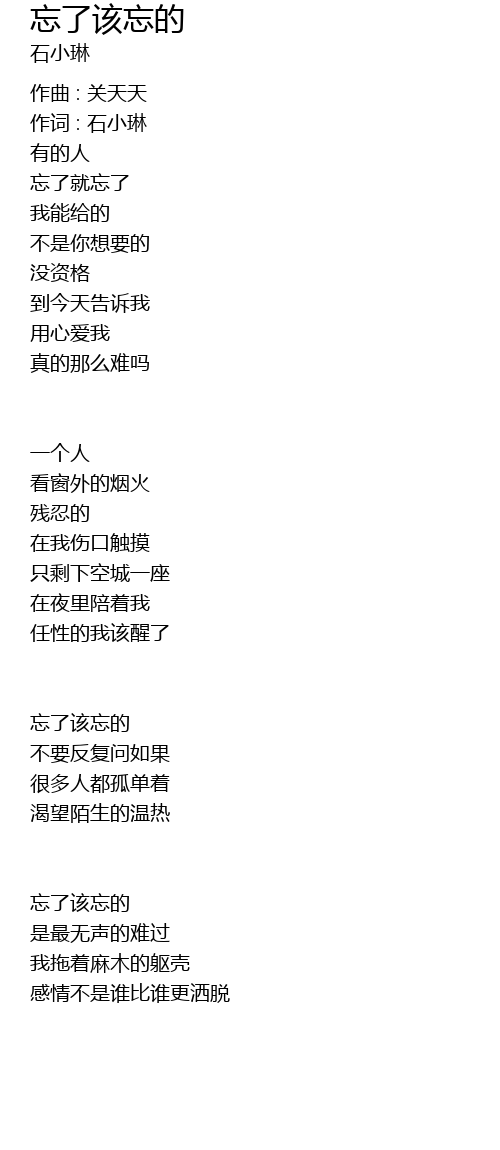 忘了该忘的
石小琳

作曲 : 关天天
作词 : 石小琳
有的人
忘了就忘了
我能给的
不是你想要的
没资格
到今天告诉我
用心爱我
真的那么难吗

一个人
看窗外的烟火
残忍的
在我伤口触摸
只剩下空城一座
在夜里陪着我
任性的我该醒了

忘了该忘的
不要反复问如果
很多人都孤单着
渴望陌生的温热

忘了该忘的
是最无声的难过
我拖着麻木的躯壳
感情不是谁比谁更洒脱